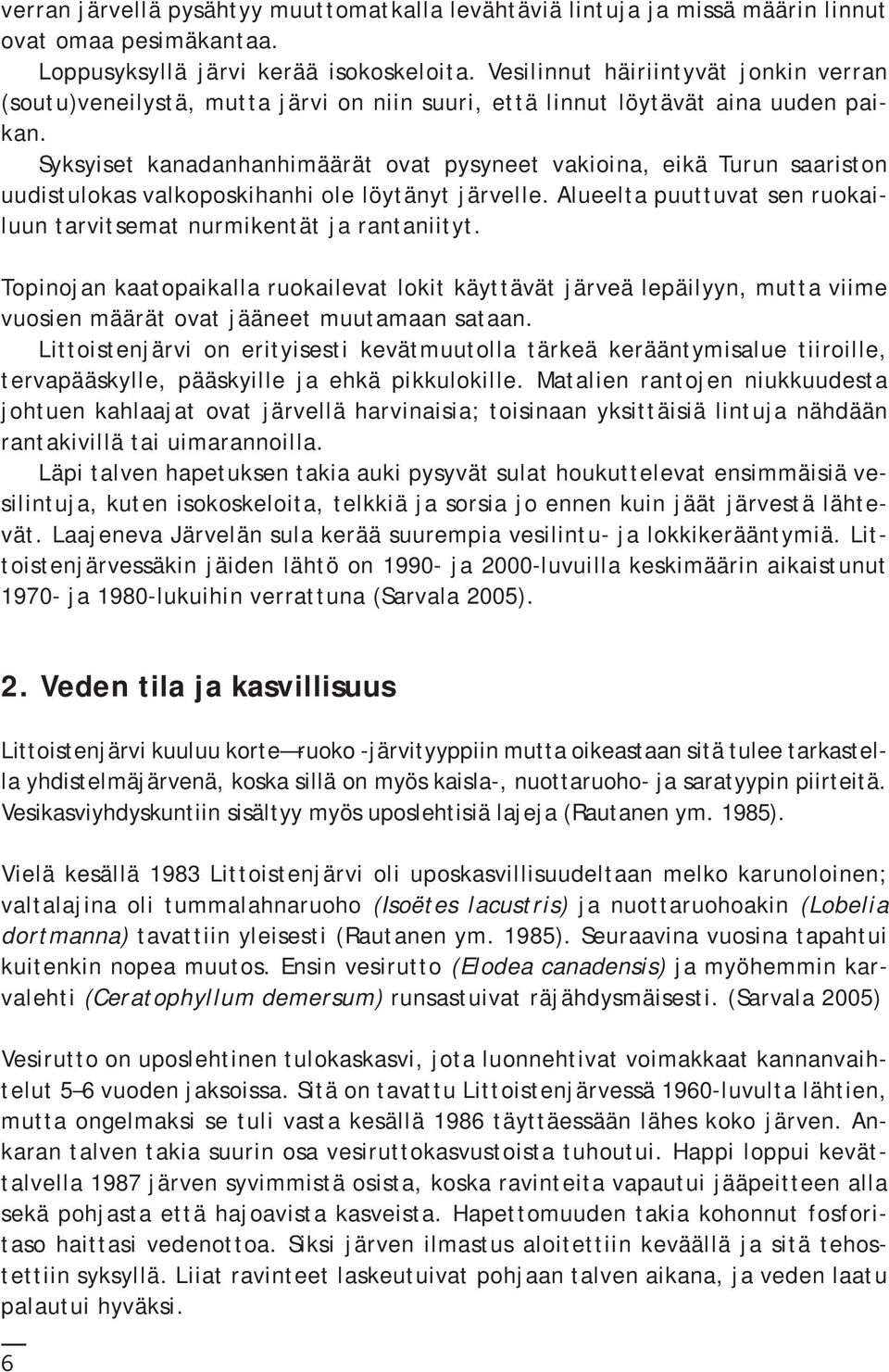 verran järvellä pysähtyy muuttomatkalla levähtäviä lintuja ja missä määrin linnut ovat omaa pesimäkantaa.

Loppusyksyllä järvi kerää isokoskeloita. Vesilinnut häiriintyvät jonkin verran (soutu)veneilystä, mutta järvi on niin suuri, että linnut löytävät aina uuden paikan.

Syksyiset kanadanhanhimäärät ovat pysyneet vakioina, eikä Turun saariston uudistulokas valkoposkihanhi ole löytänyt järvelle. Alueelta puuttuvat sen ruokailuun tarvitsemat nurmikentät ja rantaniityt.

Topinojan kaatopaikalla ruokailevat lokit käyttävät järveä lepäilyyn, mutta viime vuosien määrät ovat jääneet muutamaan sataan.

Littoistenjärvi on erityisesti kevätmuutolla tärkeä kerääntymisalue tiiroille, tervapääskylle, pääskyille ja ehkä pikkulokille. Matalien rantojen niukkuudesta johtuen kahlaajat ovat järvellä harvinaisia; toisinaan yksittäisiä lintuja nähdään rantakivillä tai uimarannoilla.

Läpi talven hapetuksen takia auki pysyvät sulat houkuttelevat ensimmäisiä vesilintuja, kuten isokoskeloita, telkkiä ja sorsia jo ennen kuin jäät järvestä lähtevät. Laajeneva Järvelän sula kerää suurempia vesilintu- ja lokkikerääntymiä. Littoistenjärvessäkin jäiden lähtö on 1990- ja 2000-luvuilla keskimäärin aikaistunut 1970- ja 1980-lukuihin verrattuna (Sarvala 2005).

2. Veden tila ja kasvillisuus

Littoistenjärvi kuuluu korte—ruoko -järvityyppiin mutta oikeastaan sitä tulee tarkastella yhdistelmäjärvenä, koska sillä on myös kaisla-, nuottaruoho- ja saratyypin piirteitä. Vesikasviyhdyskuntiin sisältyy myös uposlehtisiä lajeja (Rautanen ym. 1985).

Vielä kesällä 1983 Littoistenjärvi oli uposkasvillisuudeltaan melko karunoloinen; valtalajina oli tummalahnaruoho (Isoëtes lacustris) ja nuottaruohoakin (Lobelia dortmanna) tavattiin yleisesti (Rautanen ym. 1985). Seuraavina vuosina tapahtui kuitenkin nopea muutos. Ensin vesirutto (Elodea canadensis) ja myöhemmin karvalehti (Ceratophyllum demersum) runsastuivat räjähdysmäisesti. (Sarvala 2005)

Vesirutto on uposlehtinen tulokaskasvi, jota luonnehtivat voimakkaat kannanvaihtelut 5–6 vuoden jaksoissa. Sitä on tavattu Littoistenjärvessä 1960-luvulta lähtien, mutta ongelmaksi se tuli vasta kesällä 1986 täyttäessään lähes koko järven. Ankaran talven takia suurin osa vesiruttokasvustoista tuhoutui. Happi loppui kevättalvella 1987 järven syvimmistä osista, koska ravinteita vapautui jääpeitteen alla sekä pohjasta että hajoavista kasveista. Hapettomuuden takia kohonnut fosforitaso haittasi vedenottoa. Siksi järven ilmastus aloitettiin keväällä ja sitä tehostettiin syksyllä. Liiat ravinteet laskeutuivat pohjaan talven aikana, ja veden laatu palautui hyväksi.

6